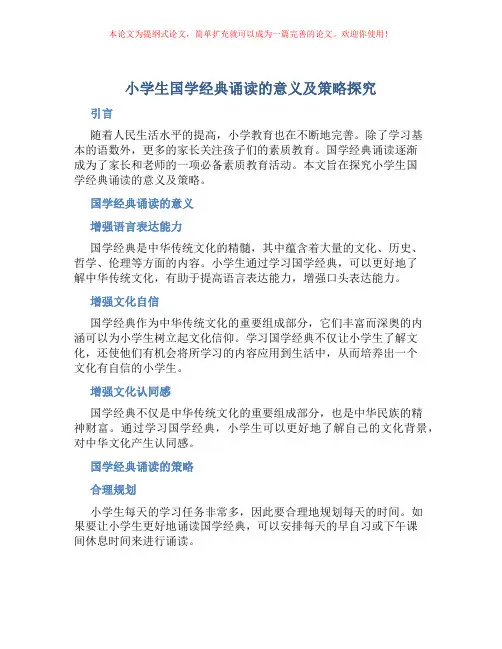 本论文为提纲式论文，简单扩充就可以成为一篇完善的论文。欢迎你使用！

小学生国学经典诵读的意义及策略探究

引言

随着人民生活水平的提高，小学教育也在不断地完善。除了学习基本的语数外，更多的家长关注孩子们的素质教育。国学经典诵读逐渐成为了家长和老师的一项必备素质教育活动。本文旨在探究小学生国学经典诵读的意义及策略。

国学经典诵读的意义

增强语言表达能力

国学经典是中华传统文化的精髓，其中蕴含着大量的文化、历史、哲学、伦理等方面的内容。小学生通过学习国学经典，可以更好地了解中华传统文化，有助于提高语言表达能力，增强口头表达能力。

增强文化自信

国学经典作为中华传统文化的重要组成部分，它们丰富而深奥的内涵可以为小学生树立起文化信仰。学习国学经典不仅让小学生了解文化，还使他们有机会将所学习的内容应用到生活中，从而培养出一个文化有自信的小学生。

增强文化认同感

国学经典不仅是中华传统文化的重要组成部分，也是中华民族的精神财富。通过学习国学经典，小学生可以更好地了解自己的文化背景，对中华文化产生认同感。

国学经典诵读的策略

合理规划

小学生每天的学习任务非常多，因此要合理地规划每天的时间。如果要让小学生更好地诵读国学经典，可以安排每天的早自习或下午课间休息时间来进行诵读。